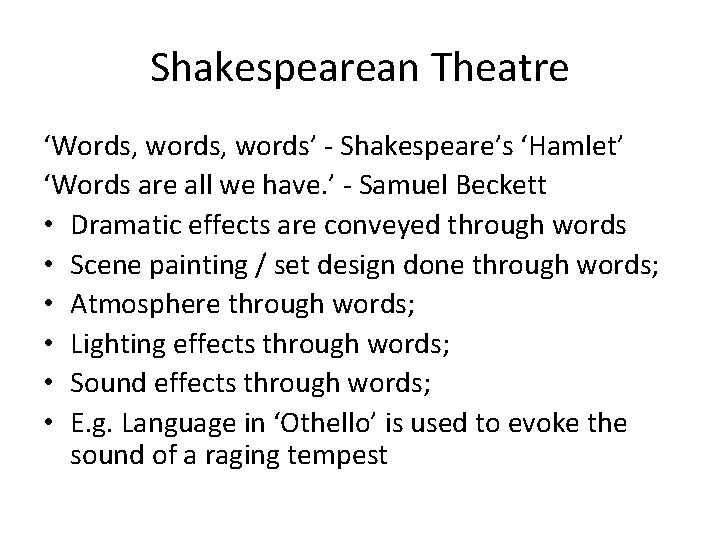 Shakespearean Theatre

‘Words, words, words’ - Shakespeare’s ‘Hamlet’
‘Words are all we have.’ - Samuel Beckett

• Dramatic effects are conveyed through words
• Scene painting / set design done through words;
• Atmosphere through words;
• Lighting effects through words;
• Sound effects through words;
• E.g. Language in ‘Othello’ is used to evoke the sound of a raging tempest